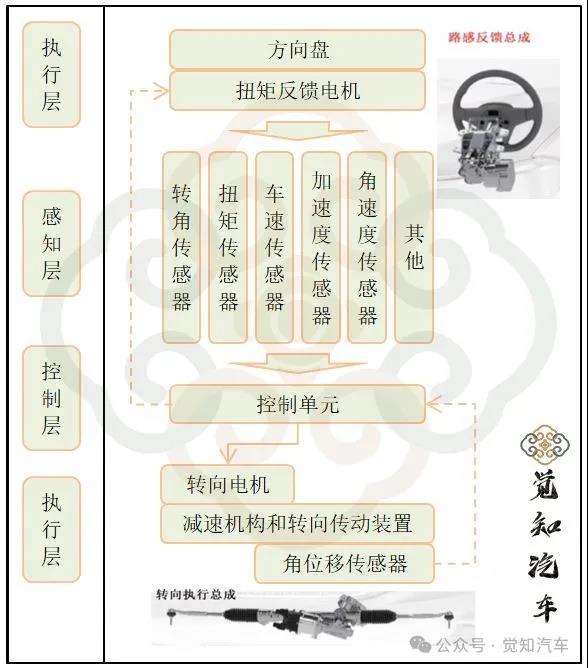 执行层

感知层

控制层

执行层

方向盘

扭矩反馈电机

路感反馈总成

转角传感器

扭矩传感器

车速传感器

加速度传感器

角速度传感器

其他

控制单元

转向电机

减速机构和转向传动装置

角位移传感器

转向执行总成

觉知汽车

公众号 · 觉知汽车